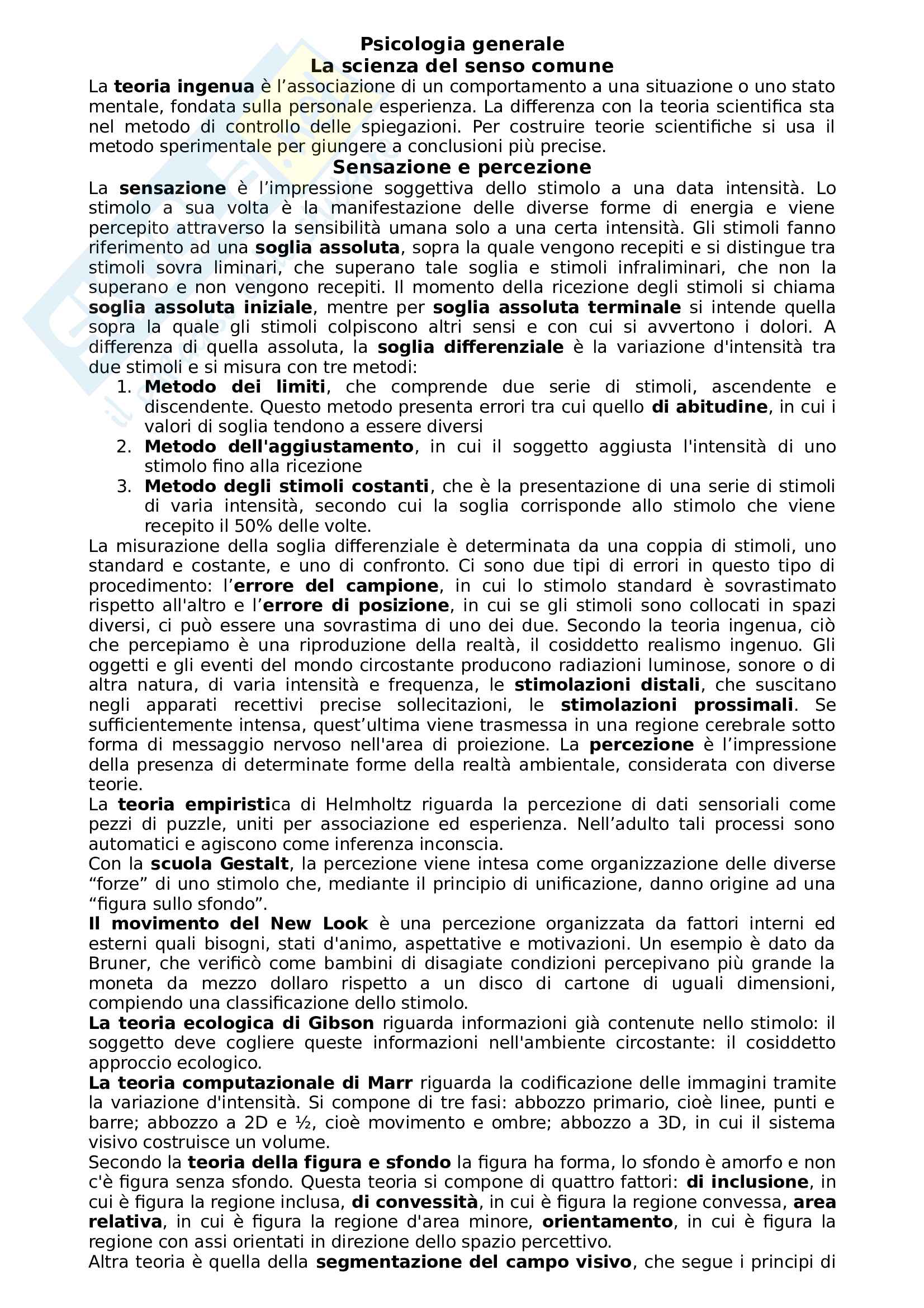 Psicologia generale
La scienza del senso comune

La teoria ingenua è l'associazione di un comportamento a una situazione o uno stato mentale, fondata sulla personale esperienza. La differenza con la teoria scientifica sta nel metodo di controllo delle spiegazioni. Per costruire teorie scientifiche si usa il metodo sperimentale per giungere a conclusioni più precise.

Sensazione e percezione

La sensazione è l'impressione soggettiva dello stimolo a una data intensità. Lo stimolo a sua volta è la manifestazione delle diverse forme di energia e viene percepito attraverso la sensibilità umana solo a una certa intensità. Gli stimoli fanno riferimento ad una soglia assoluta, sopra la quale vengono recepiti e si distingue tra stimoli sovra liminari, che superano tale soglia e stimoli infraliminari, che non la superano e non vengono recepiti. Il momento della ricezione degli stimoli si chiama soglia assoluta iniziale, mentre per soglia assoluta terminale si intende quella sopra la quale gli stimoli colpiscono altri sensi e con cui si avvertono i dolori. A differenza di quella assoluta, la soglia differenziale è la variazione d'intensità tra due stimoli e si misura con tre metodi:
1. Metodo dei limiti, che comprende due serie di stimoli, ascendente e discendente. Questo metodo presenta errori tra cui quello di abitudine, in cui i valori di soglia tendono a essere diversi
2. Metodo dell'aggiustamento, in cui il soggetto aggiusta l'intensità di uno stimolo fino alla ricezione
3. Metodo degli stimoli costanti, che è la presentazione di una serie di stimoli di varia intensità, secondo cui la soglia corrisponde allo stimolo che viene recepito il 50% delle volte.

La misurazione della soglia differenziale è determinata da una coppia di stimoli, uno standard e costante, e uno di confronto. Ci sono due tipi di errori in questo tipo di procedimento: l'errore del campione, in cui lo stimolo standard è sovrastimato rispetto all'altro e l'errore di posizione, in cui se gli stimoli sono collocati in spazi diversi, ci può essere una sovrastima di uno dei due. Secondo la teoria ingenua, ciò che percepiamo è una riproduzione della realtà, il cosiddetto realismo ingenuo. Gli oggetti e gli eventi del mondo circostante producono radiazioni luminose, sonore o di altra natura, di varia intensità e frequenza, le stimolazioni distali, che suscitano negli apparati recettivi precise sollecitazioni, le stimolazioni prossimali. Se sufficientemente intensa, quest'ultima viene trasmessa in una regione cerebrale sotto forma di messaggio nervoso nell'area di proiezione. La percezione è l'impressione della presenza di determinate forme della realtà ambientale, considerata con diverse teorie.

La teoria empiristica di Helmholtz riguarda la percezione di dati sensoriali come pezzi di puzzle, uniti per associazione ed esperienza. Nell'adulto tali processi sono automatici e agiscono come inferenza inconscia.

Con la scuola Gestalt, la percezione viene intesa come organizzazione delle diverse "forze" di uno stimolo che, mediante il principio di unificazione, danno origine ad una "figura sullo sfondo".

Il movimento del New Look è una percezione organizzata da fattori interni ed esterni quali bisogni, stati d'animo, aspettative e motivazioni. Un esempio è dato da Bruner, che verificò come bambini di disagiate condizioni percepivano più grande la moneta da mezzo dollaro rispetto a un disco di cartone di uguali dimensioni, compiendo una classificazione dello stimolo.

La teoria ecologica di Gibson riguarda informazioni già contenute nello stimolo: il soggetto deve cogliere queste informazioni nell'ambiente circostante: il cosiddetto approccio ecologico.

La teoria computazionale di Marr riguarda la codificazione delle immagini tramite la variazione d'intensità. Si compone di tre fasi: abbozzo primario, cioè linee, punti e barre; abbozzo a 2D e ½, cioè movimento e ombre; abbozzo a 3D, in cui il sistema visivo costruisce un volume.

Secondo la teoria della figura e sfondo la figura ha forma, lo sfondo è amorfo e non c'è figura senza sfondo. Questa teoria si compone di quattro fattori: di inclusione, in cui è figura la regione inclusa, di convessità, in cui è figura la regione convessa, area relativa, in cui è figura la regione d'area minore, orientamento, in cui è figura la regione con assi orientati in direzione dello spazio percettivo.

Altra teoria è quella della segmentazione del campo visivo, che segue i principi di